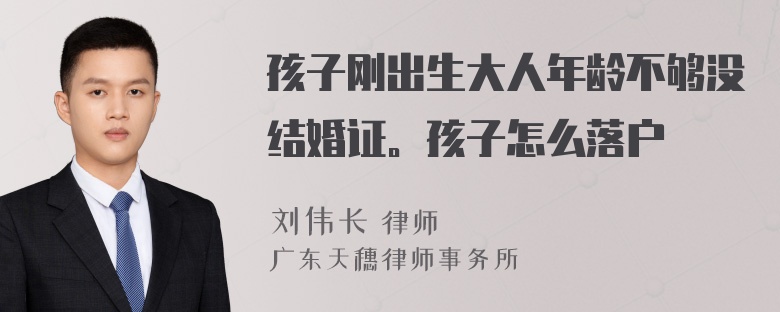 孩子刚出生大人年龄不够没结婚证。孩子怎么落户

刘伟长 律师
广东天穗律师事务所